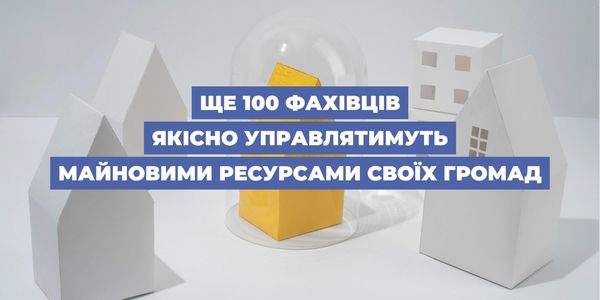 ЩЕ 100 ФАХІВЦІВ
ЯКІСНО УПРАВЛЯТИМУТЬ
МАЙНОВИМИ РЕСУРСАМИ СВОЇХ ГРОМАД